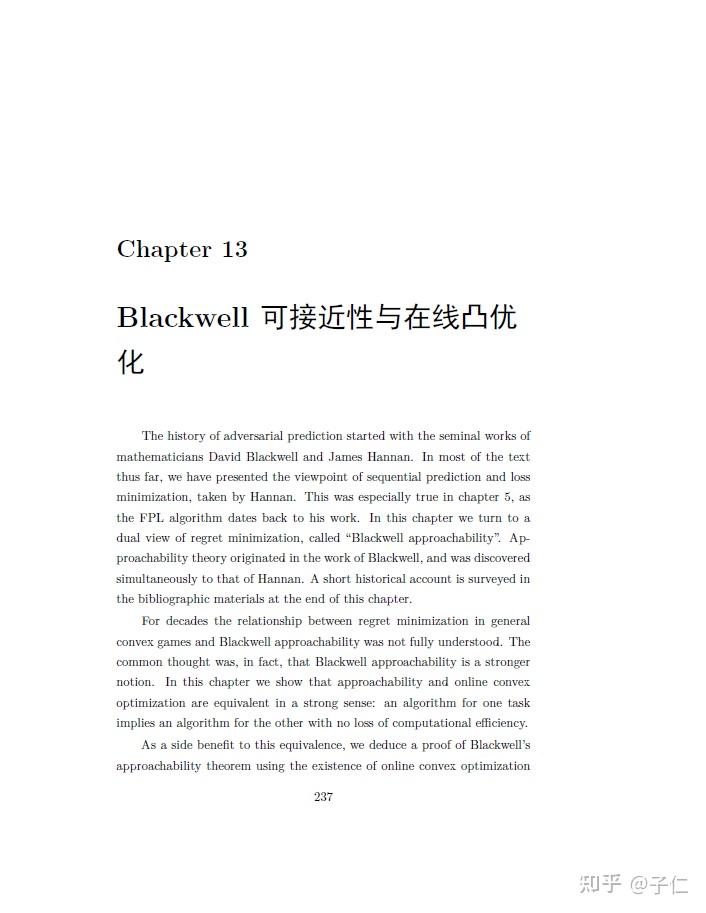 Chapter 13

Blackwell 可接近性与在线凸优化

The history of adversarial prediction started with the seminal works of mathematicians David Blackwell and James Hannan. In most of the text thus far, we have presented the viewpoint of sequential prediction and loss minimization, taken by Hannan. This was especially true in chapter 5, as the FPL algorithm dates back to his work. In this chapter we turn to a dual view of regret minimization, called "Blackwell approachability". Approachability theory originated in the work of Blackwell, and was discovered simultaneously to that of Hannan. A short historical account is surveyed in the bibliographic materials at the end of this chapter.

For decades the relationship between regret minimization in general convex games and Blackwell approachability was not fully understood. The common thought was, in fact, that Blackwell approachability is a stronger notion. In this chapter we show that approachability and online convex optimization are equivalent in a strong sense: an algorithm for one task implies an algorithm for the other with no loss of computational efficiency.

As a side benefit to this equivalence, we deduce a proof of Blackwell's approachability theorem using the existence of online convex optimization

237

知乎 @子仁